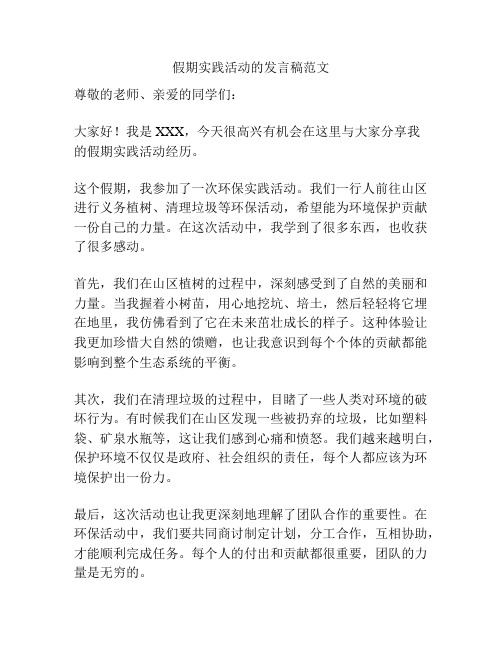 假期实践活动的发言稿范文

尊敬的老师、亲爱的同学们：

大家好！我是 XXX，今天很高兴有机会在这里与大家分享我的假期实践活动经历。

这个假期，我参加了一次环保实践活动。我们一行人前往山区进行义务植树、清理垃圾等环保活动，希望能为环境保护贡献一份自己的力量。在这次活动中，我学到了很多东西，也收获了很多感动。

首先，我们在山区植树的过程中，深刻感受到了自然的美丽和力量。当我握着小树苗，用心地挖坑、培土，然后轻轻将它埋在地里，我仿佛看到了它在未来茁壮成长的样子。这种体验让我更加珍惜大自然的馈赠，也让我意识到每个个体的贡献都能影响到整个生态系统的平衡。

其次，我们在清理垃圾的过程中，目睹了一些人类对环境的破坏行为。有时候我们在山区发现一些被扔弃的垃圾，比如塑料袋、矿泉水瓶等，这让我们感到心痛和愤怒。我们越来越明白，保护环境不仅仅是政府、社会组织的责任，每个人都应该为环境保护出一份力。

最后，这次活动也让我更深刻地理解了团队合作的重要性。在环保活动中，我们要共同商讨制定计划，分工合作，互相协助，才能顺利完成任务。每个人的付出和贡献都很重要，团队的力量是无穷的。